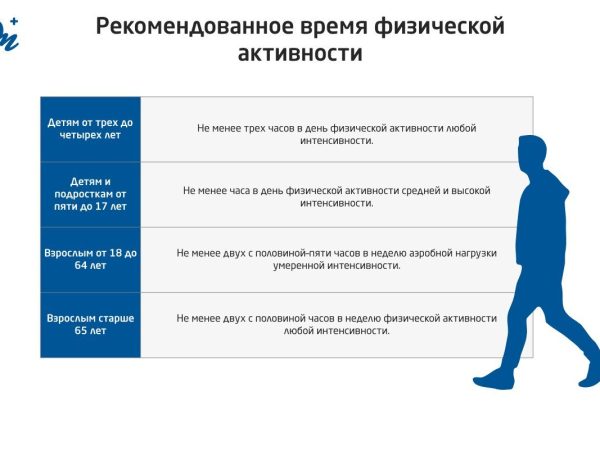 Рекомендованное время физической активности

| | |
|---|---|
| Детям от трех до четырех лет | Не менее трех часов в день физической активности любой интенсивности. |
| Детям и подросткам от пяти до 17 лет | Не менее часа в день физической активности средней и высокой интенсивности. |
| Взрослым от 18 до 64 лет | Не менее двух с половиной-пяти часов в неделю аэробной нагрузки умеренной интенсивности. |
| Взрослым старше 65 лет | Не менее двух с половиной часов в неделю физической активности любой интенсивности. |